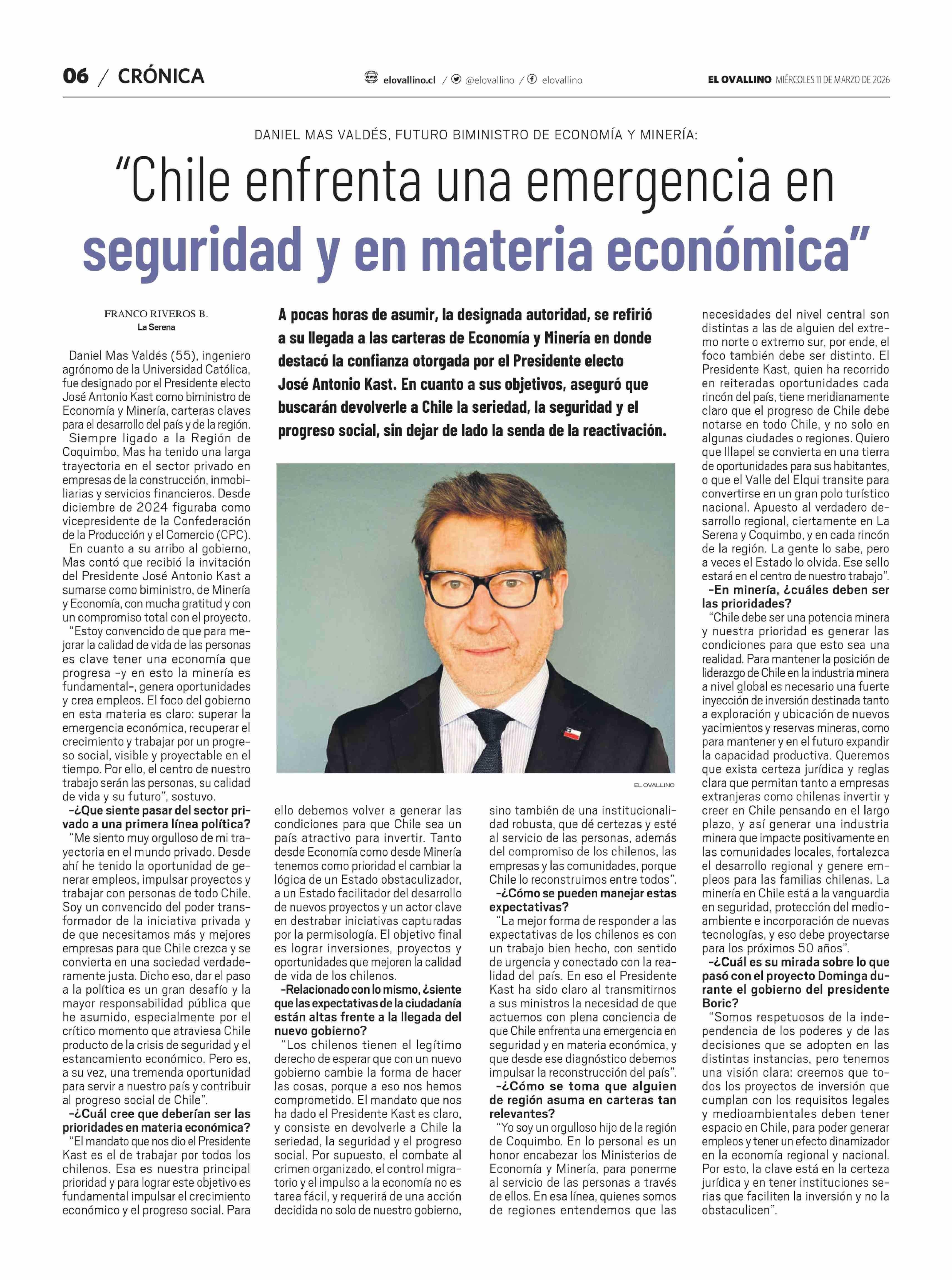 06 / CRÓNICA

elovallino.cl / @elovallino / elovallino

EL OVALLINO MIÉRCOLES 11 DE MARZO DE 2026

DANIEL MAS VALDÉS, FUTURO BIMINISTRO DE ECONOMÍA Y MINERÍA:

"Chile enfrenta una emergencia en seguridad y en materia económica"

FRANCO RIVEROS B.
La Serena

A pocas horas de asumir, la designada autoridad, se refirió a su llegada a las carteras de Economía y Minería en donde destacó la confianza otorgada por el Presidente electo José Antonio Kast. En cuanto a sus objetivos, aseguró que buscarán devolverle a Chile la seriedad, la seguridad y el progreso social, sin dejar de lado la senda de la reactivación.

EL OVALLINO

Daniel Mas Valdés (55), ingeniero agrónomo de la Universidad Católica, fue designado por el Presidente electo José Antonio Kast como biministro de Economía y Minería, carteras claves para el desarrollo del país y de la región.

Siempre ligado a la Región de Coquimbo, Mas ha tenido una larga trayectoria en el sector privado en empresas de la construcción, inmobiliarias y servicios financieros. Desde diciembre de 2024 figuraba como vicepresidente de la Confederación de la Producción y el Comercio (CPC).

En cuanto a su arribo al gobierno, Mas contó que recibió la invitación del Presidente José Antonio Kast a sumarse como biministro, de Minería y Economía, con mucha gratitud y con un compromiso total con el proyecto.

"Estoy convencido de que para mejorar la calidad de vida de las personas es clave tener una economía que progresa -y en esto la minería es fundamental-, genera oportunidades y crea empleos. El foco del gobierno en esta materia es claro: superar la emergencia económica, recuperar el crecimiento y trabajar por un progreso social, visible y proyectable en el tiempo. Por ello, el centro de nuestro trabajo serán las personas, su calidad de vida y su futuro", sostuvo.

-¿Que siente pasar del sector privado a una primera línea política?

"Me siento muy orgulloso de mi trayectoria en el mundo privado. Desde ahí he tenido la oportunidad de generar empleos, impulsar proyectos y trabajar con personas de todo Chile. Soy un convencido del poder transformador de la iniciativa privada y de que necesitamos más y mejores empresas para que Chile crezca y se convierta en una sociedad verdaderamente justa. Dicho eso, dar el paso a la política es un gran desafío y la mayor responsabilidad pública que he asumido, especialmente por el crítico momento que atraviesa Chile producto de la crisis de seguridad y el estancamiento económico. Pero es, a su vez, una tremenda oportunidad para servir a nuestro país y contribuir al progreso social de Chile".

-¿Cuál cree que deberían ser las prioridades en materia económica?

"El mandato que nos dio el Presidente Kast es el de trabajar por todos los chilenos. Esa es nuestra principal prioridad y para lograr este objetivo es fundamental impulsar el crecimiento económico y el progreso social. Para ello debemos volver a generar las condiciones para que Chile sea un país atractivo para invertir. Tanto desde Economía como desde Minería tenemos como prioridad el cambiar la lógica de un Estado obstaculizador, a un Estado facilitador del desarrollo de nuevos proyectos y un actor clave en destrabar iniciativas capturadas por la permisología. El objetivo final es lograr inversiones, proyectos y oportunidades que mejoren la calidad de vida de los chilenos.

-Relacionado con lo mismo, ¿siente que las expectativas de la ciudadanía están altas frente a la llegada del nuevo gobierno?

"Los chilenos tienen el legítimo derecho de esperar que con un nuevo gobierno cambie la forma de hacer las cosas, porque a eso nos hemos comprometido. El mandato que nos ha dado el Presidente Kast es claro, y consiste en devolverle a Chile la seriedad, la seguridad y el progreso social. Por supuesto, el combate al crimen organizado, el control migratorio y el impulso a la economía no es tarea fácil, y requerirá de una acción decidida no solo de nuestro gobierno, sino también de una institucionalidad robusta, que dé certezas y esté al servicio de las personas, además del compromiso de los chilenos, las empresas y las comunidades, porque Chile lo reconstruimos entre todos".

-¿Cómo se pueden manejar estas expectativas?

"La mejor forma de responder a las expectativas de los chilenos es con un trabajo bien hecho, con sentido de urgencia y conectado con la realidad del país. En eso el Presidente Kast ha sido claro al transmitirnos a sus ministros la necesidad de que actuemos con plena conciencia de que Chile enfrenta una emergencia en seguridad y en materia económica, y que desde ese diagnóstico debemos impulsar la reconstrucción del país".

-¿Cómo se toma que alguien de región asuma en carteras tan relevantes?

"Yo soy un orgulloso hijo de la región de Coquimbo. En lo personal es un honor encabezar los Ministerios de Economía y Minería, para ponerme al servicio de las personas a través de ellos. En esa línea, quienes somos de regiones entendemos que las necesidades del nivel central son distintas a las de alguien del extremo norte o extremo sur, por ende, el foco también debe ser distinto. El Presidente Kast, quien ha recorrido en reiteradas oportunidades cada rincón del país, tiene meridianamente claro que el progreso de Chile debe notarse en todo Chile, y no solo en algunas ciudades o regiones. Quiero que Illapel se convierta en una tierra de oportunidades para sus habitantes, o que el Valle del Elqui transite para convertirse en un gran polo turístico nacional. Apuesto al verdadero desarrollo regional, ciertamente en La Serena y Coquimbo, y en cada rincón de la región. La gente lo sabe, pero a veces el Estado lo olvida. Ese sello estará en el centro de nuestro trabajo".

-En minería, ¿cuáles deben ser las prioridades?

"Chile debe ser una potencia minera y nuestra prioridad es generar las condiciones para que esto sea una realidad. Para mantener la posición de liderazgo de Chile en la industria minera a nivel global es necesario una fuerte inyección de inversión destinada tanto a exploración y ubicación de nuevos yacimientos y reservas mineras, como para mantener y en el futuro expandir la capacidad productiva. Queremos que exista certeza jurídica y reglas clara que permitan tanto a empresas extranjeras como chilenas invertir y creer en Chile pensando en el largo plazo, y así generar una industria minera que impacte positivamente en las comunidades locales, fortalezca el desarrollo regional y genere empleos para las familias chilenas. La minería en Chile está a la vanguardia en seguridad, protección del medioambiente e incorporación de nuevas tecnologías, y eso debe proyectarse para los próximos 50 años".

-¿Cuál es su mirada sobre lo que pasó con el proyecto Dominga durante el gobierno del presidente Boric?

"Somos respetuosos de la independencia de los poderes y de las decisiones que se adopten en las distintas instancias, pero tenemos una visión clara: creemos que todos los proyectos de inversión que cumplan con los requisitos legales y medioambientales deben tener espacio en Chile, para poder generar empleos y tener un efecto dinamizador en la economía regional y nacional. Por esto, la clave está en la certeza jurídica y en tener instituciones serias que faciliten la inversión y no la obstaculicen".